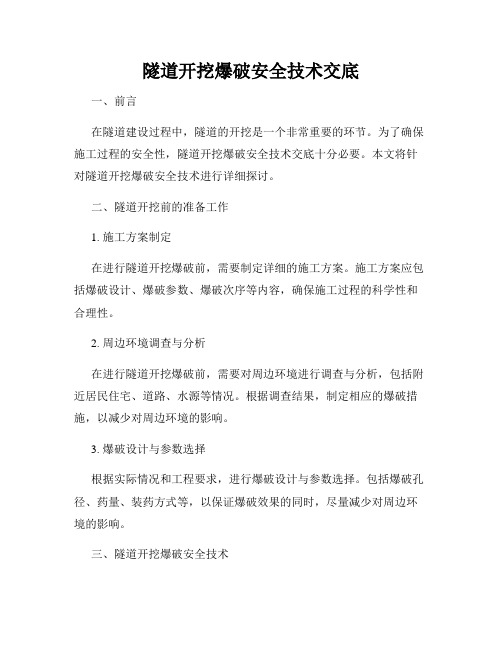 隧道开挖爆破安全技术交底

一、前言

在隧道建设过程中，隧道的开挖是一个非常重要的环节。为了确保施工过程的安全性，隧道开挖爆破安全技术交底十分必要。本文将针对隧道开挖爆破安全技术进行详细探讨。

二、隧道开挖前的准备工作

1. 施工方案制定

在进行隧道开挖爆破前，需要制定详细的施工方案。施工方案应包括爆破设计、爆破参数、爆破次序等内容，确保施工过程的科学性和合理性。

2. 周边环境调查与分析

在进行隧道开挖爆破前，需要对周边环境进行调查与分析，包括附近居民住宅、道路、水源等情况。根据调查结果，制定相应的爆破措施，以减少对周边环境的影响。

3. 爆破设计与参数选择

根据实际情况和工程要求，进行爆破设计与参数选择。包括爆破孔径、药量、装药方式等，以保证爆破效果的同时，尽量减少对周边环境的影响。

三、隧道开挖爆破安全技术